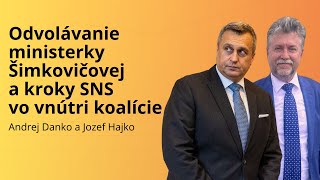 Odvolávanie ministerky Šimkovičovej a kroky SNS vo vnútri koalície

Andrej Danko a Jozef Hajko